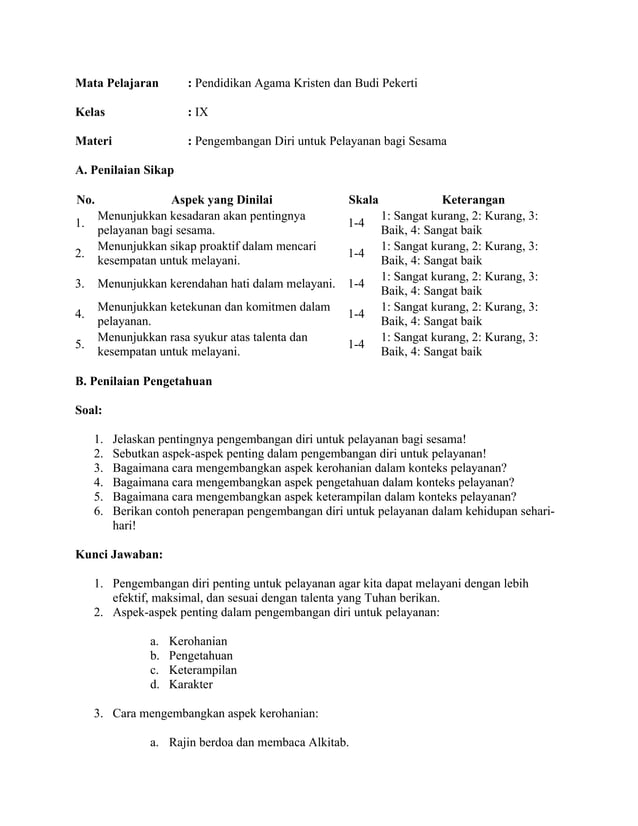 **Mata Pelajaran** : Pendidikan Agama Kristen dan Budi Pekerti

**Kelas** : IX

**Materi** : Pengembangan Diri untuk Pelayanan bagi Sesama

**A. Penilaian Sikap**

| No. | Aspek yang Dinilai | Skala | Keterangan |
|---|---|---|---|
| 1. | Menunjukkan kesadaran akan pentingnya pelayanan bagi sesama. | 1-4 | 1: Sangat kurang, 2: Kurang, 3: Baik, 4: Sangat baik |
| 2. | Menunjukkan sikap proaktif dalam mencari kesempatan untuk melayani. | 1-4 | 1: Sangat kurang, 2: Kurang, 3: Baik, 4: Sangat baik |
| 3. | Menunjukkan kerendahan hati dalam melayani. | 1-4 | 1: Sangat kurang, 2: Kurang, 3: Baik, 4: Sangat baik |
| 4. | Menunjukkan ketekunan dan komitmen dalam pelayanan. | 1-4 | 1: Sangat kurang, 2: Kurang, 3: Baik, 4: Sangat baik |
| 5. | Menunjukkan rasa syukur atas talenta dan kesempatan untuk melayani. | 1-4 | 1: Sangat kurang, 2: Kurang, 3: Baik, 4: Sangat baik |

**B. Penilaian Pengetahuan**

**Soal:**

1. Jelaskan pentingnya pengembangan diri untuk pelayanan bagi sesama!
2. Sebutkan aspek-aspek penting dalam pengembangan diri untuk pelayanan!
3. Bagaimana cara mengembangkan aspek kerohanian dalam konteks pelayanan?
4. Bagaimana cara mengembangkan aspek pengetahuan dalam konteks pelayanan?
5. Bagaimana cara mengembangkan aspek keterampilan dalam konteks pelayanan?
6. Berikan contoh penerapan pengembangan diri untuk pelayanan dalam kehidupan sehari-hari!

**Kunci Jawaban:**

1. Pengembangan diri penting untuk pelayanan agar kita dapat melayani dengan lebih efektif, maksimal, dan sesuai dengan talenta yang Tuhan berikan.
2. Aspek-aspek penting dalam pengembangan diri untuk pelayanan:

a. Kerohanian
b. Pengetahuan
c. Keterampilan
d. Karakter

3. Cara mengembangkan aspek kerohanian:

a. Rajin berdoa dan membaca Alkitab.